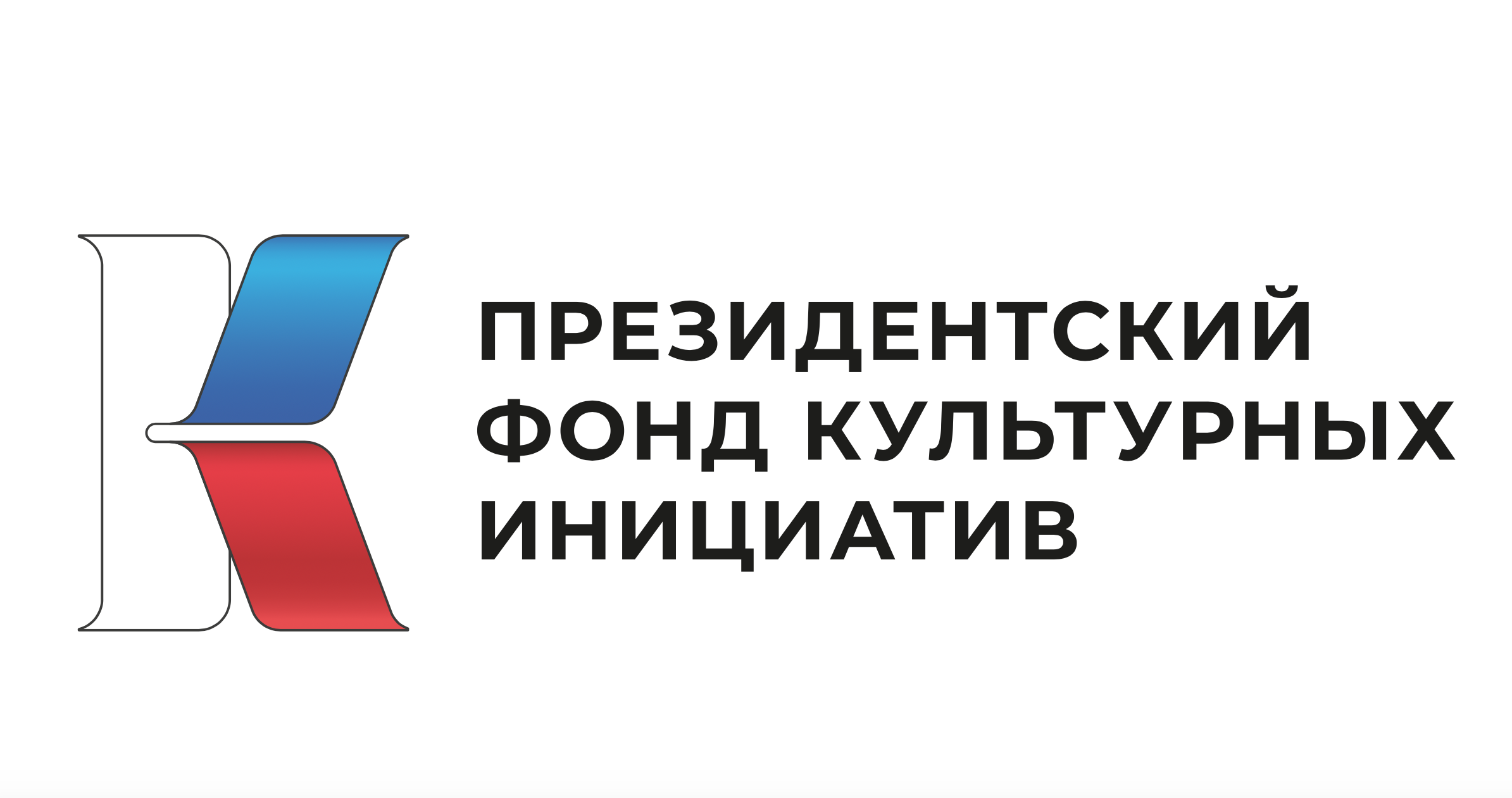 ПРЕЗИДЕНТСКИЙ
ФОНД КУЛЬТУРНЫХ
ИНИЦИАТИВ